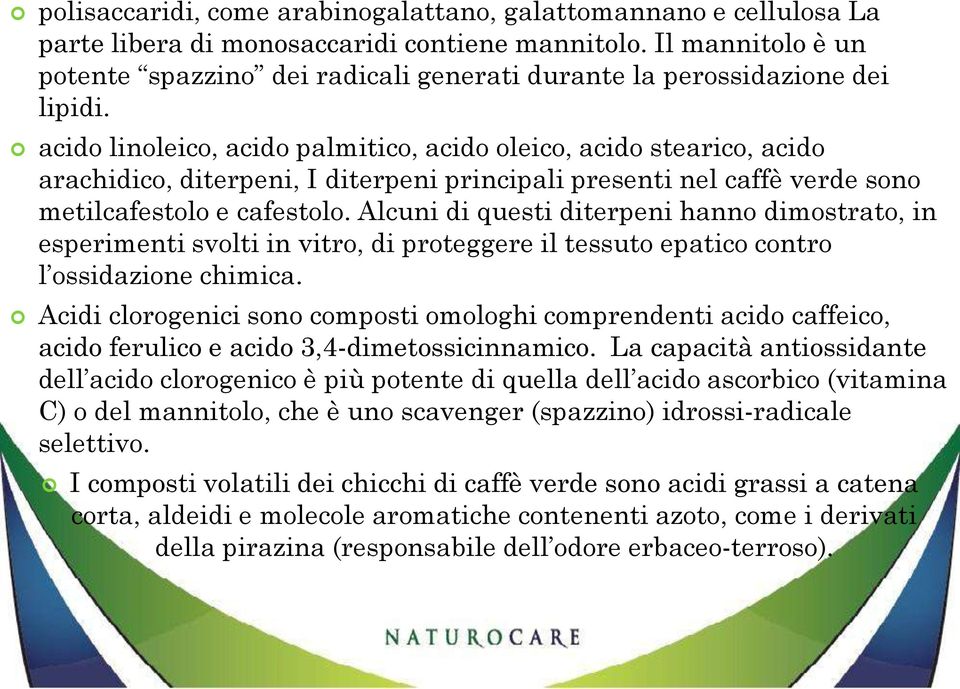 polisaccaridi, come arabinogalattano, galattomannano e cellulosa La parte libera di monosaccaridi contiene mannitolo. Il mannitolo è un potente “spazzino” dei radicali generati durante la perossidazione dei lipidi.

acido linoleico, acido palmitico, acido oleico, acido stearico, acido arachidico, diterpeni, I diterpeni principali presenti nel caffè verde sono metilcafestolo e cafestolo. Alcuni di questi diterpeni hanno dimostrato, in esperimenti svolti in vitro, di proteggere il tessuto epatico contro l’ossidazione chimica.

Acidi clorogenici sono composti omologhi comprendenti acido caffeico, acido ferulico e acido 3,4-dimetossicinnamico. La capacità antiossidante dell’acido clorogenico è più potente di quella dell’acido ascorbico (vitamina C) o del mannitolo, che è uno scavenger (spazzino) idrossi-radicale selettivo.

I composti volatili dei chicchi di caffè verde sono acidi grassi a catena corta, aldeidi e molecole aromatiche contenenti azoto, come i derivati della pirazina (responsabile dell’odore erbaceo-terroso).

NATUROCARE